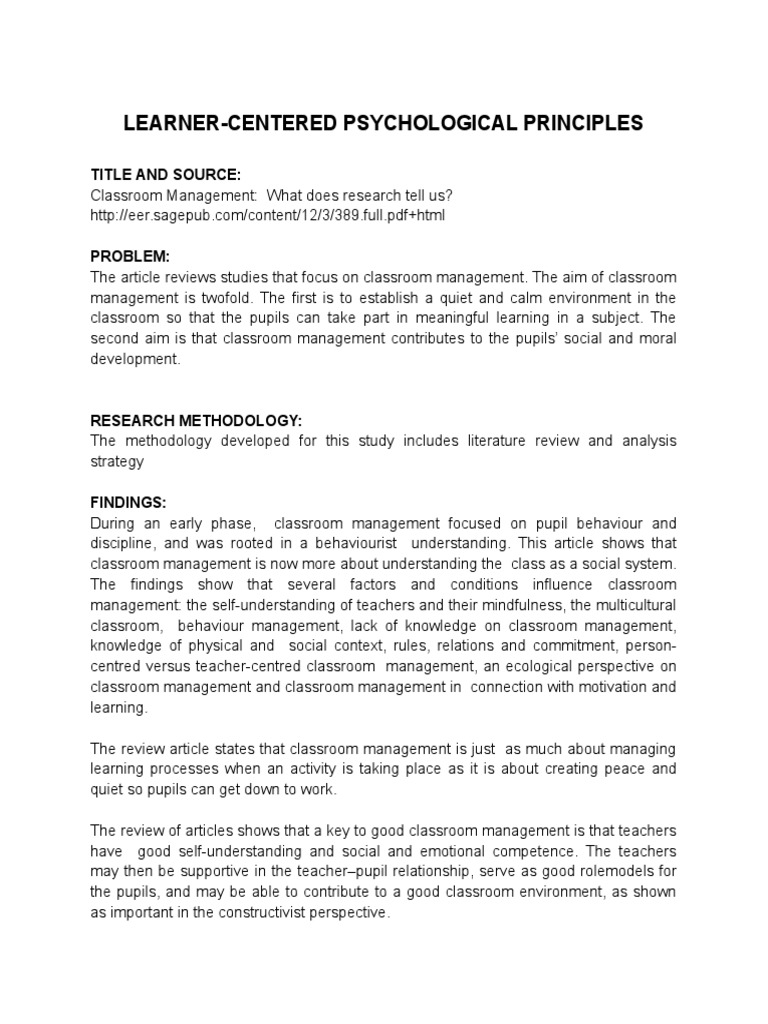 LEARNER-CENTERED PSYCHOLOGICAL PRINCIPLES

TITLE AND SOURCE:
Classroom Management: What does research tell us?
http://eer.sagepub.com/content/12/3/389.full.pdf+html

PROBLEM:
The article reviews studies that focus on classroom management. The aim of classroom management is twofold. The first is to establish a quiet and calm environment in the classroom so that the pupils can take part in meaningful learning in a subject. The second aim is that classroom management contributes to the pupils' social and moral development.

RESEARCH METHODOLOGY:
The methodology developed for this study includes literature review and analysis strategy

FINDINGS:
During an early phase, classroom management focused on pupil behaviour and discipline, and was rooted in a behaviourist understanding. This article shows that classroom management is now more about understanding the class as a social system. The findings show that several factors and conditions influence classroom management: the self-understanding of teachers and their mindfulness, the multicultural classroom, behaviour management, lack of knowledge on classroom management, knowledge of physical and social context, rules, relations and commitment, person-centred versus teacher-centred classroom management, an ecological perspective on classroom management and classroom management in connection with motivation and learning.

The review article states that classroom management is just as much about managing learning processes when an activity is taking place as it is about creating peace and quiet so pupils can get down to work.

The review of articles shows that a key to good classroom management is that teachers have good self-understanding and social and emotional competence. The teachers may then be supportive in the teacher–pupil relationship, serve as good rolemodels for the pupils, and may be able to contribute to a good classroom environment, as shown as important in the constructivist perspective.